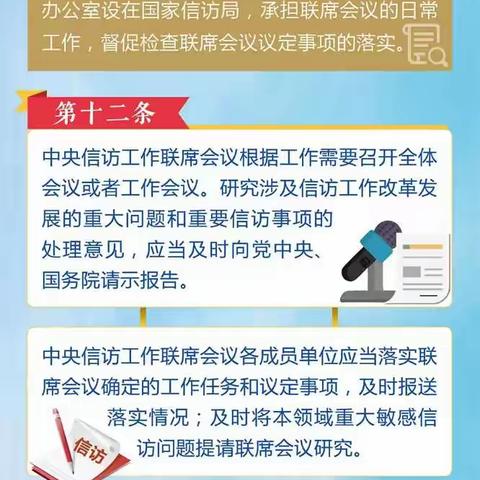 办公室设在国家信访局，承担联席会议的日常工作，督促检查联席会议议定事项的落实。

第十二条

中央信访工作联席会议根据工作需要召开全体会议或者工作会议。研究涉及信访工作改革发展的重大问题和重要信访事项的处理意见，应当及时向党中央、国务院请示报告。

中央信访工作联席会议各成员单位应当落实联席会议确定的工作任务和议定事项，及时报送落实情况；及时将本领域重大敏感信访问题提请联席会议研究。

信访